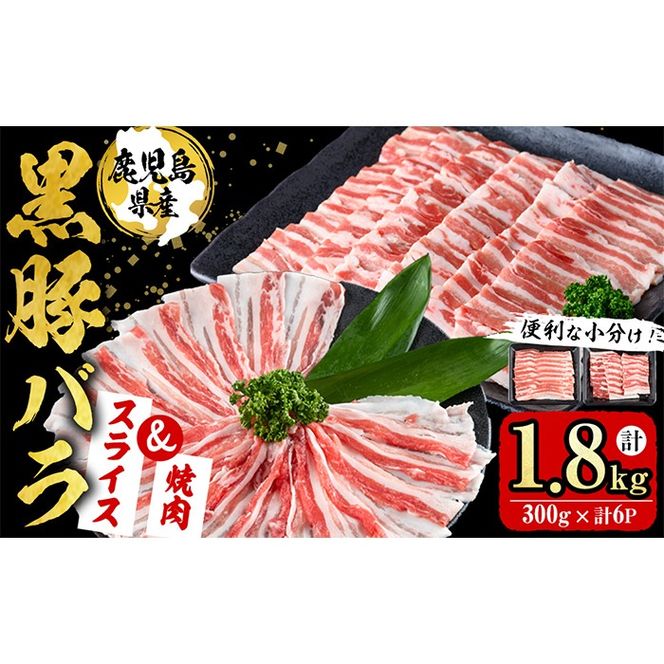 鹿児島県産

黒豚バラ

スライス & 焼肉

便利な小分け！

計 1.8kg

300g × 計6P